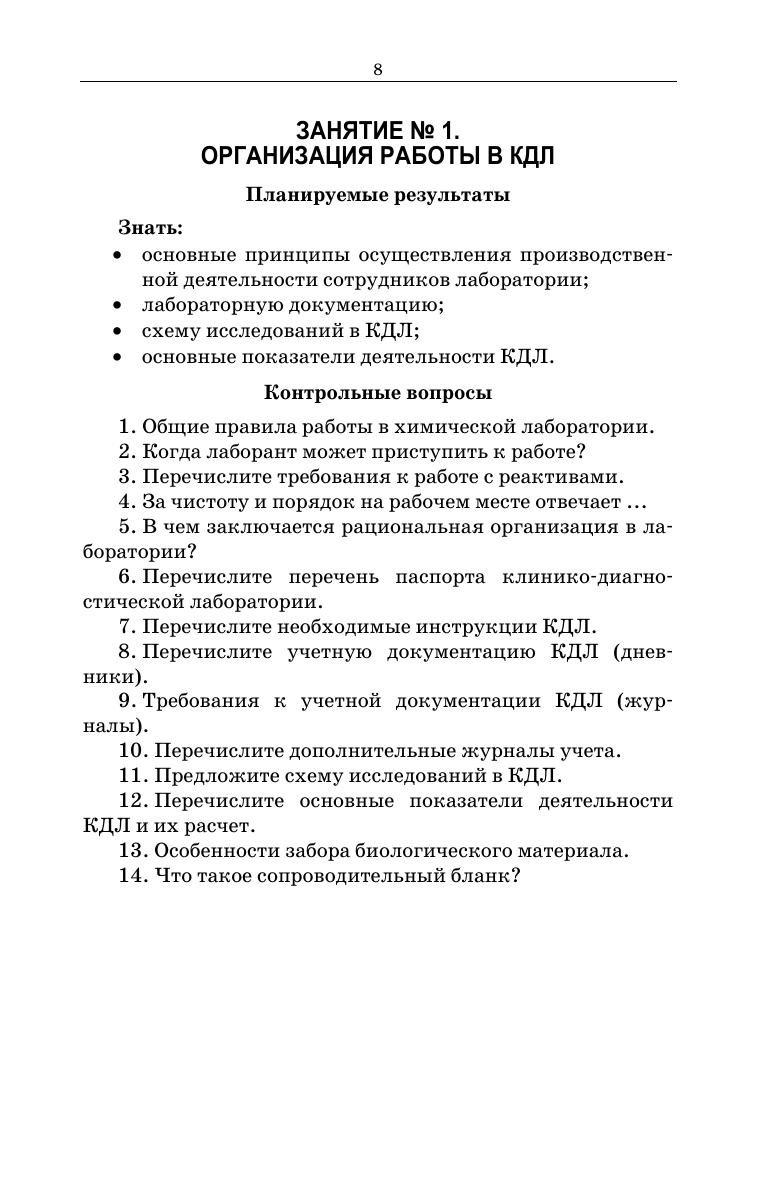 8

ЗАНЯТИЕ № 1.
ОРГАНИЗАЦИЯ РАБОТЫ В КДЛ

Планируемые результаты

Знать:
• основные принципы осуществления производственной деятельности сотрудников лаборатории;
• лабораторную документацию;
• схему исследований в КДЛ;
• основные показатели деятельности КДЛ.

Контрольные вопросы

1. Общие правила работы в химической лаборатории.
2. Когда лаборант может приступить к работе?
3. Перечислите требования к работе с реактивами.
4. За чистоту и порядок на рабочем месте отвечает ...
5. В чем заключается рациональная организация в лаборатории?
6. Перечислите перечень паспорта клинико-диагностической лаборатории.
7. Перечислите необходимые инструкции КДЛ.
8. Перечислите учетную документацию КДЛ (дневники).
9. Требования к учетной документации КДЛ (журналы).
10. Перечислите дополнительные журналы учета.
11. Предложите схему исследований в КДЛ.
12. Перечислите основные показатели деятельности КДЛ и их расчет.
13. Особенности забора биологического материала.
14. Что такое сопроводительный бланк?